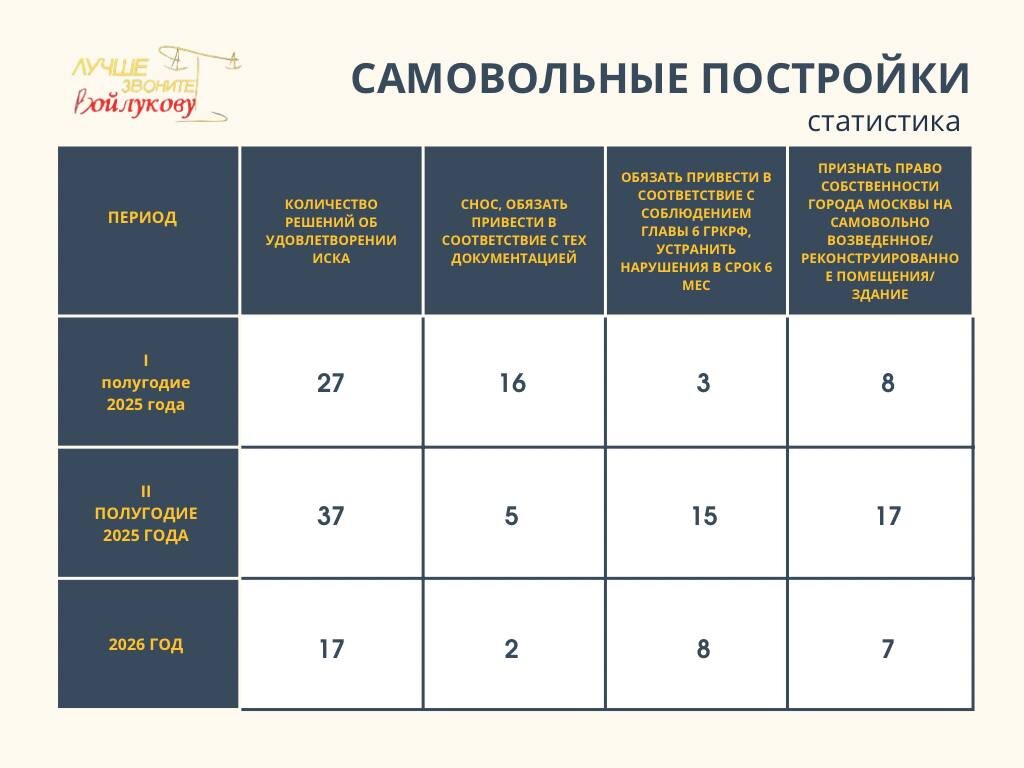 ЛУЧШЕ ЗВОНИТЕ Войлукову

САМОВОЛЬНЫЕ ПОСТРОЙКИ
статистика

| ПЕРИОД | КОЛИЧЕСТВО РЕШЕНИЙ ОБ УДОВЛЕТВОРЕНИИ ИСКА | СНОС, ОБЯЗАТЬ ПРИВЕСТИ В СООТВЕТСТВИЕ С ТЕХ ДОКУМЕНТАЦИЕЙ | ОБЯЗАТЬ ПРИВЕСТИ В СООТВЕТСТВИЕ С СОБЛЮДЕНИЕМ ГЛАВЫ 6 ГРКРФ, УСТРАНИТЬ НАРУШЕНИЯ В СРОК 6 МЕС | ПРИЗНАТЬ ПРАВО СОБСТВЕННОСТИ ГОРОДА МОСКВЫ НА САМОВОЛЬНО ВОЗВЕДЕННОЕ/ РЕКОНСТРУИРОВАННОЕ ПОМЕЩЕНИЯ/ ЗДАНИЕ |
|---|---|---|---|---|
| I полугодие 2025 года | 27 | 16 | 3 | 8 |
| II ПОЛУГОДИЕ 2025 ГОДА | 37 | 5 | 15 | 17 |
| 2026 ГОД | 17 | 2 | 8 | 7 |